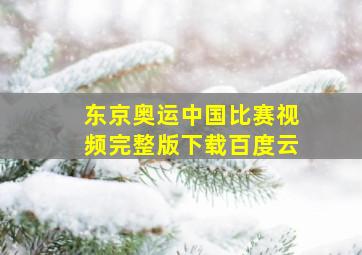 东京奥运中国比赛视频完整版下载百度云